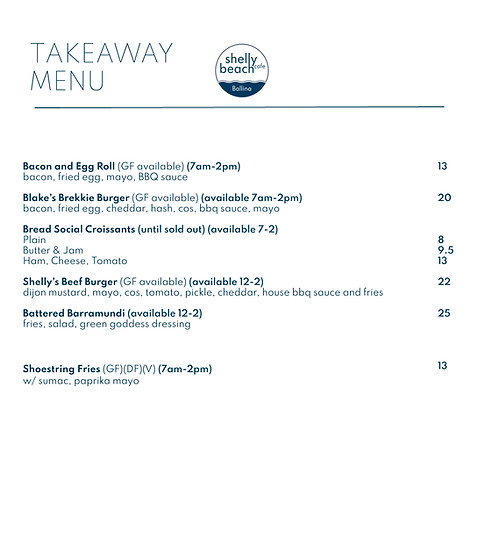 TAKEAWAY MENU

shelly beach cafe
Ballina

Bacon and Egg Roll (GF available) (7am-2pm) 13
bacon, fried egg, mayo, BBQ sauce

Blake's Brekkie Burger (GF available) (available 7am-2pm) 20
bacon, fried egg, cheddar, hash, cos, bbq sauce, mayo

Bread Social Croissants (until sold out) (available 7-2)
Plain 8
Butter & Jam 9.5
Ham, Cheese, Tomato 13

Shelly's Beef Burger (GF available) (available 12-2) 22
dijon mustard, mayo, cos, tomato, pickle, cheddar, house bbq sauce and fries

Battered Barramundi (available 12-2) 25
fries, salad, green goddess dressing

Shoestring Fries (GF)(DF)(V) (7am-2pm) 13
w/ sumac, paprika mayo